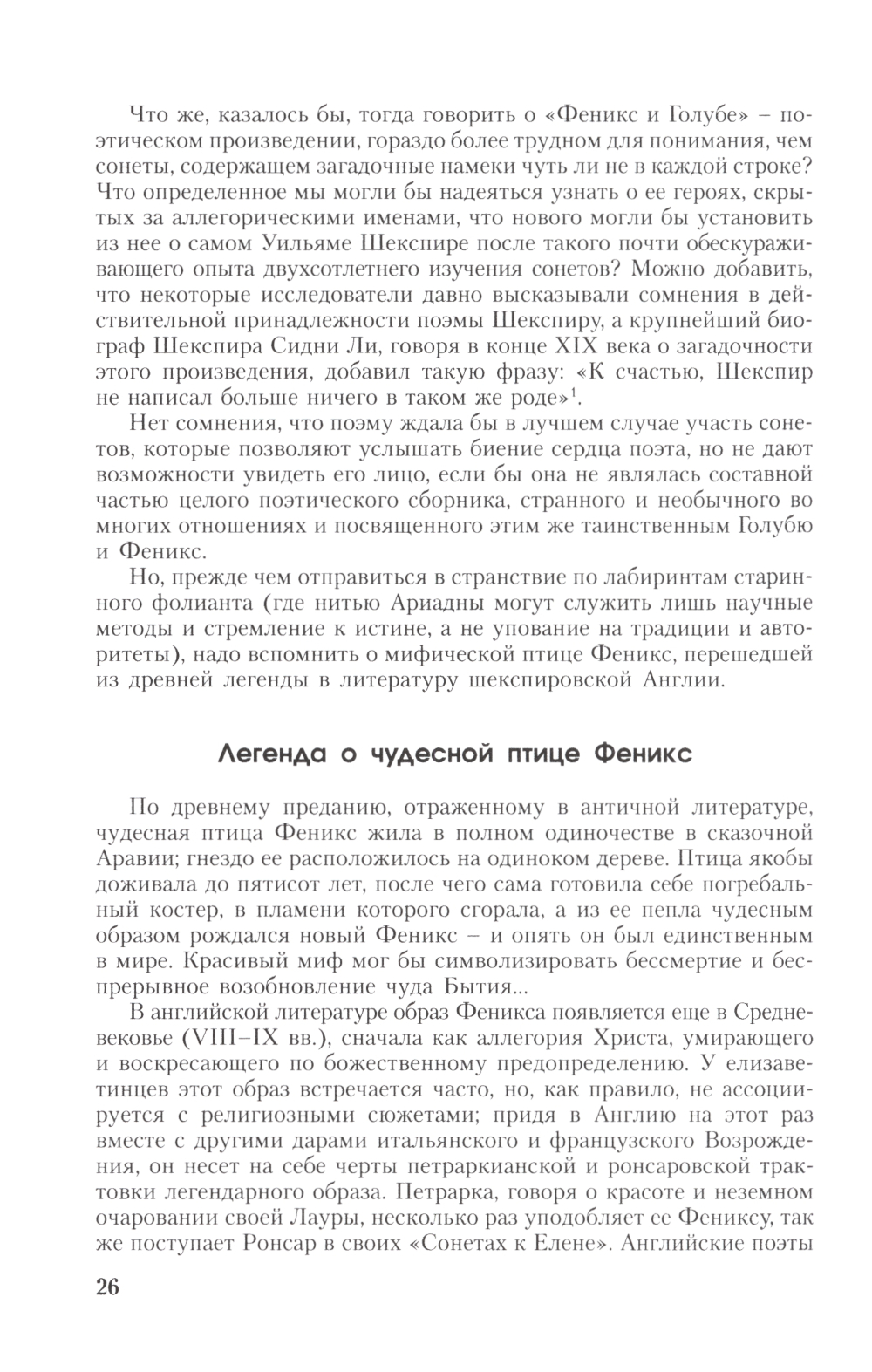 Что же, казалось бы, тогда говорить о «Феникс и Голубе» – поэтическом произведении, гораздо более трудном для понимания, чем сонеты, содержащем загадочные намеки чуть ли не в каждой строке? Что определенное мы могли бы надеяться узнать о ее героях, скрытых за аллегорическими именами, что нового могли бы установить из нее о самом Уильяме Шекспире после такого почти обескураживающего опыта двухсотлетнего изучения сонетов? Можно добавить, что некоторые исследователи давно высказывали сомнения в действительной принадлежности поэмы Шекспиру, а крупнейший биограф Шекспира Сидни Ли, говоря в конце XIX века о загадочности этого произведения, добавил такую фразу: «К счастью, Шекспир не написал больше ничего в таком же роде»$^1$.

Нет сомнения, что поэму ждала бы в лучшем случае участь сонетов, которые позволяют услышать биение сердца поэта, но не дают возможности увидеть его лицо, если бы она не являлась составной частью целого поэтического сборника, странного и необычного во многих отношениях и посвященного этим же таинственным Голубю и Феникс.

Но, прежде чем отправиться в странствие по лабиринтам старинного фолианта (где нитью Ариадны могут служить лишь научные методы и стремление к истине, а не упование на традиции и авторитеты), надо вспомнить о мифической птице Феникс, перешедшей из древней легенды в литературу шекспировской Англии.

Легенда о чудесной птице Феникс

По древнему преданию, отраженному в античной литературе, чудесная птица Феникс жила в полном одиночестве в сказочной Аравии; гнездо ее расположилось на одиноком дереве. Птица якобы доживала до пятисот лет, после чего сама готовила себе погребальный костер, в пламени которого сгорала, а из ее пепла чудесным образом рождался новый Феникс – и опять он был единственным в мире. Красивый миф мог бы символизировать бессмертие и беспрерывное возобновление чуда Бытия...

В английской литературе образ Феникса появляется еще в Средневековье (VIII–IX вв.), сначала как аллегория Христа, умирающего и воскресающего по божественному предопределению. У елизаветинцев этот образ встречается часто, но, как правило, не ассоциируется с религиозными сюжетами; придя в Англию на этот раз вместе с другими дарами итальянского и французского Возрождения, он несет на себе черты петраркианской и ронсаровской трактовки легендарного образа. Петрарка, говоря о красоте и неземном очаровании своей Лауры, несколько раз уподобляет ее Фениксу, так же поступает Ронсар в своих «Сонетах к Елене». Английские поэты

26